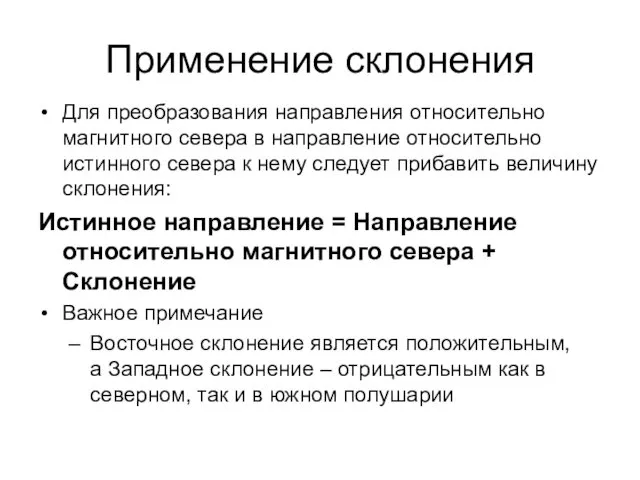 Применение склонения

• Для преобразования направления относительно магнитного севера в направление относительно истинного севера к нему следует прибавить величину склонения:

Истинное направление = Направление относительно магнитного севера + Склонение

• Важное примечание
– Восточное склонение является положительным, а Западное склонение – отрицательным как в северном, так и в южном полушарии